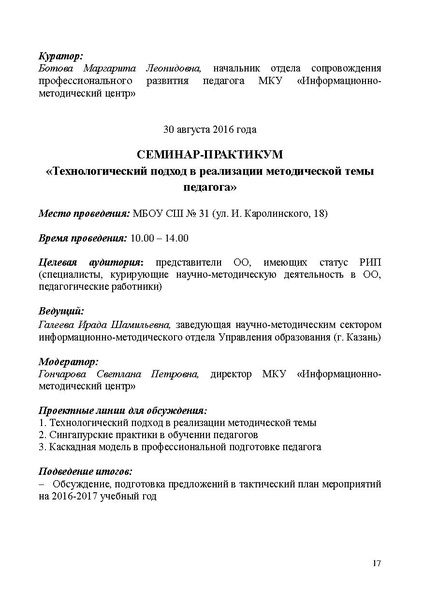 Куратор:
Ботова Маргарита Леонидовна, начальник отдела сопровождения профессионального развития педагога МКУ «Информационно-методический центр»

30 августа 2016 года

СЕМИНАР-ПРАКТИКУМ
«Технологический подход в реализации методической темы педагога»

Место проведения: МБОУ СШ № 31 (ул. И. Каролинского, 18)

Время проведения: 10.00 – 14.00

Целевая аудитория: представители ОО, имеющих статус РИП (специалисты, курирующие научно-методическую деятельность в ОО, педагогические работники)

Ведущий:
Галеева Ирада Шамильевна, заведующая научно-методическим сектором информационно-методического отдела Управления образования (г. Казань)

Модератор:
Гончарова Светлана Петровна, директор МКУ «Информационно-методический центр»

Проектные линии для обсуждения:
1. Технологический подход в реализации методической темы
2. Сингапурские практики в обучении педагогов
3. Каскадная модель в профессиональной подготовке педагога

Подведение итогов:
– Обсуждение, подготовка предложений в тактический план мероприятий на 2016-2017 учебный год

17